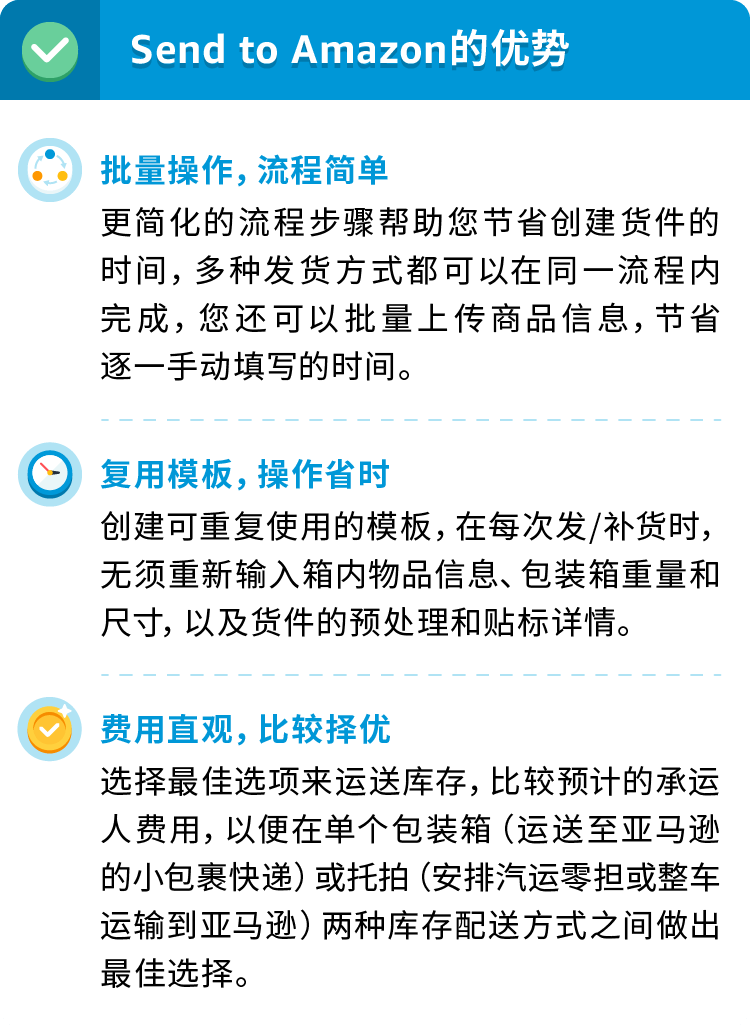 Send to Amazon的优势

批量操作，流程简单

更简化的流程步骤帮助您节省创建货件的时间，多种发货方式都可以在同一流程内完成，您还可以批量上传商品信息，节省逐一手动填写的时间。

复用模板，操作省时

创建可重复使用的模板，在每次发/补货时，无须重新输入箱内物品信息、包装箱重量和尺寸，以及货件的预处理和贴标详情。

费用直观，比较择优

选择最佳选项来运送库存，比较预计的承运人费用，以便在单个包装箱（运送至亚马逊的小包裹快递）或托拍（安排汽运零担或整车运输到亚马逊）两种库存配送方式之间做出最佳选择。